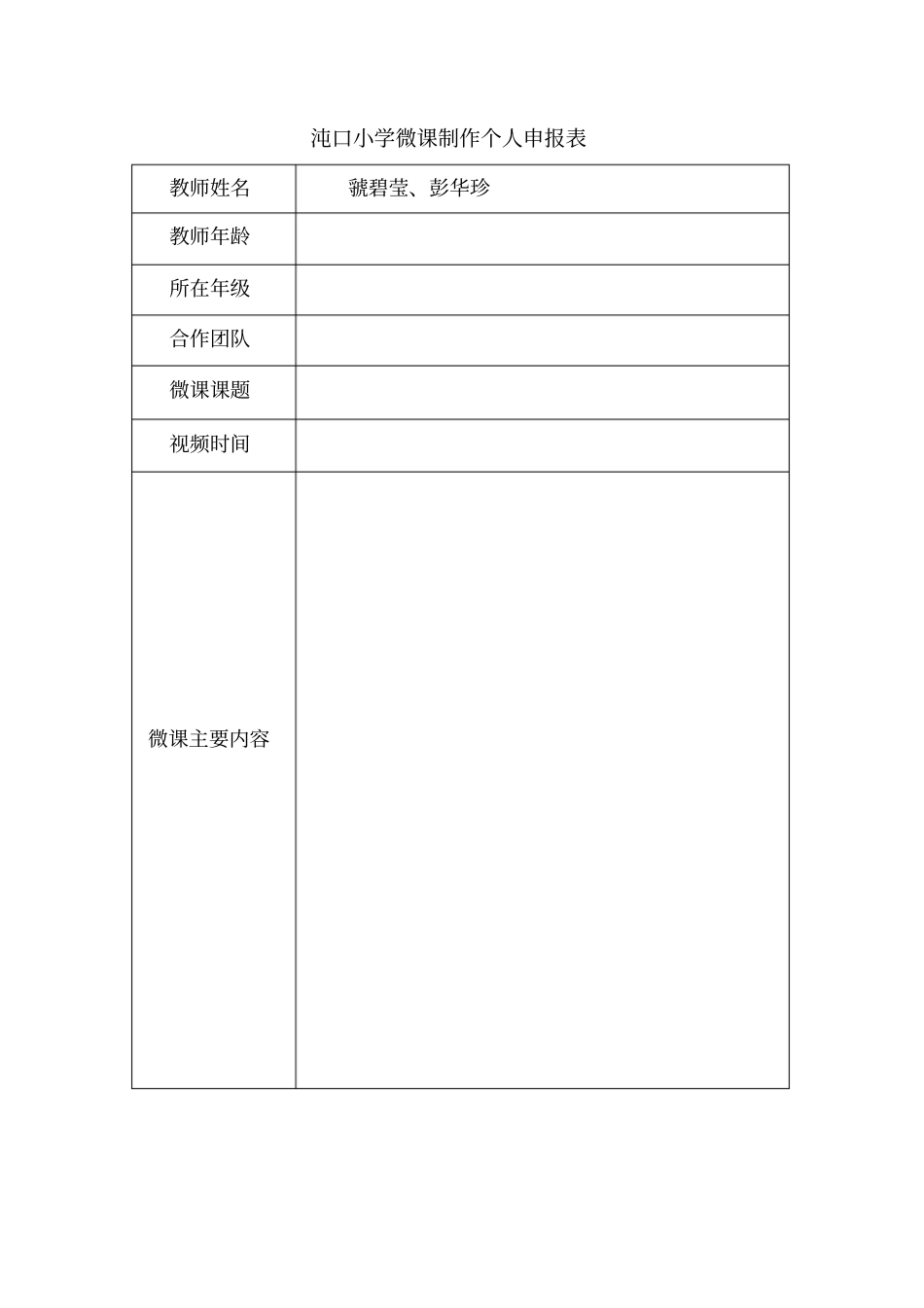 沌口小学微课制作个人申报表

| 教师姓名 | 虢碧莹、彭华珍 |
|---|---|
| 教师年龄 | |
| 所在年级 | |
| 合作团队 | |
| 微课课题 | |
| 视频时间 | |
| 微课主要内容 | |